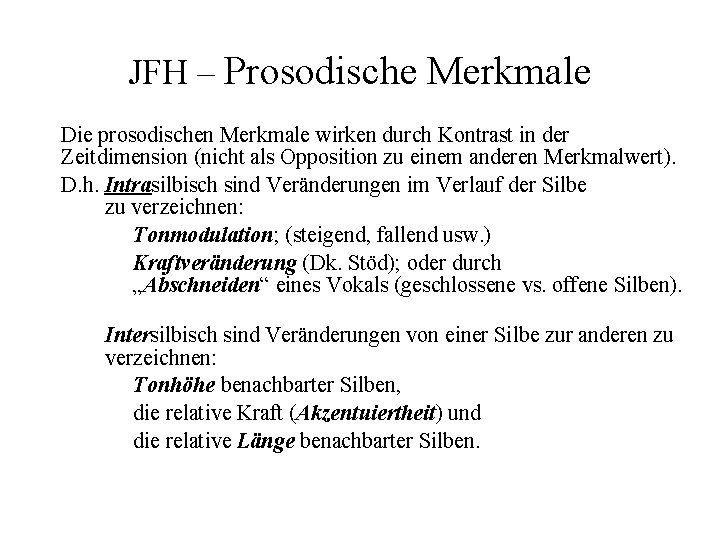 JFH – Prosodische Merkmale

Die prosodischen Merkmale wirken durch Kontrast in der Zeitdimension (nicht als Opposition zu einem anderen Merkmalwert).

D.h. Intrasilbisch sind Veränderungen im Verlauf der Silbe zu verzeichnen:

Tonmodulation; (steigend, fallend usw.)

Kraftveränderung (Dk. Stöd); oder durch „Abschneiden“ eines Vokals (geschlossene vs. offene Silben).

Intersilbisch sind Veränderungen von einer Silbe zur anderen zu verzeichnen:

Tonhöhe benachbarter Silben,

die relative Kraft (Akzentuiertheit) und

die relative Länge benachbarter Silben.